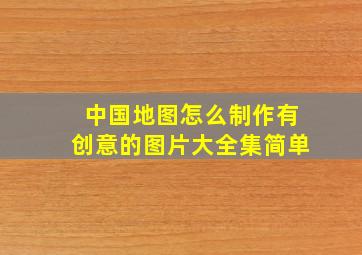 中国地图怎么制作有创意的图片大全集简单